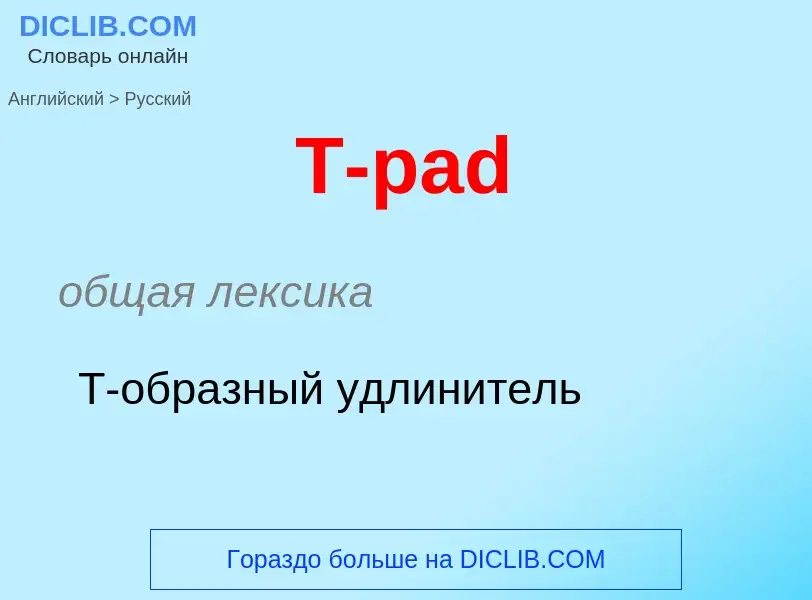 DICLIB.COM
Словарь онлайн

Английский > Русский

T-pad

общая лексика

Т-образный удлинитель

Гораздо больше на DICLIB.COM